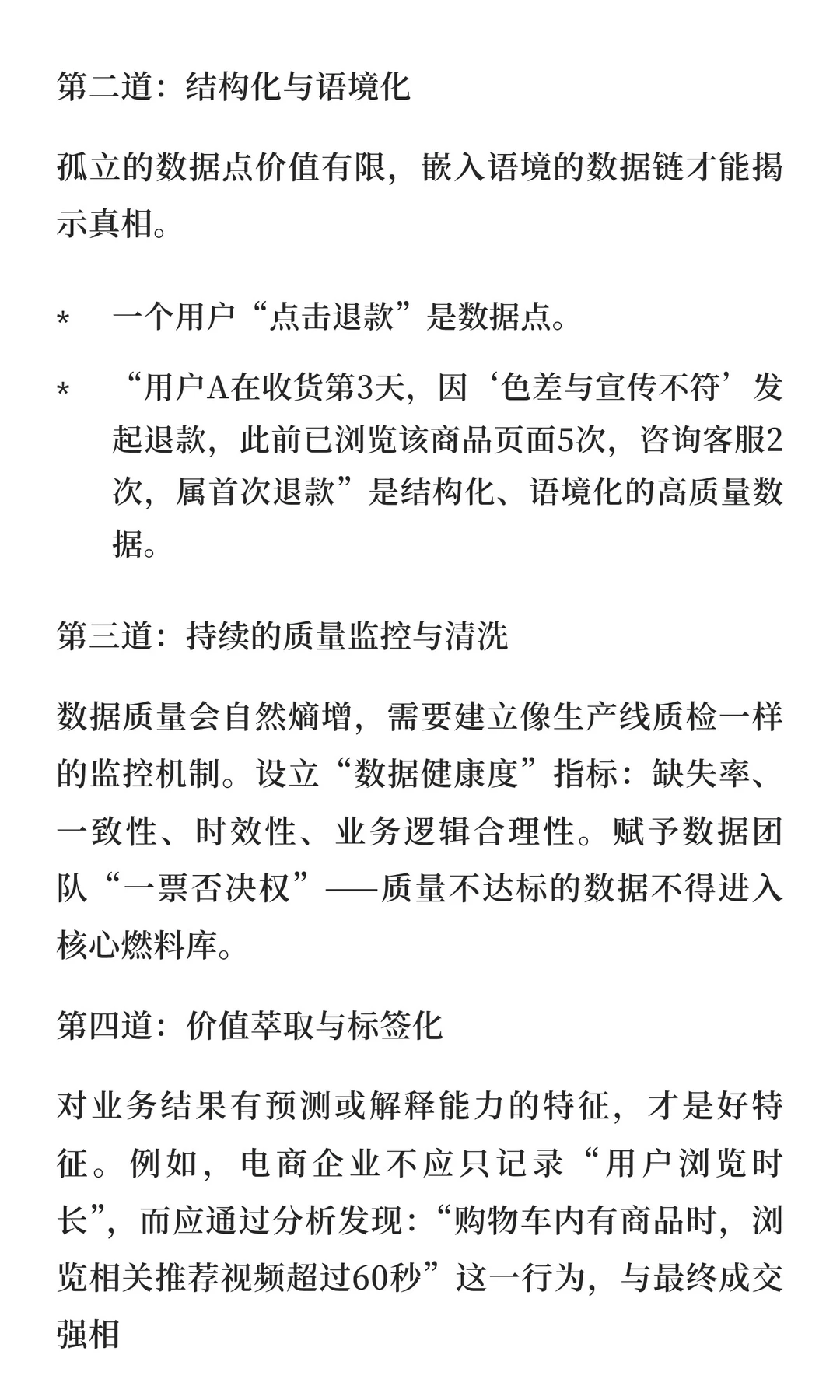 第二道：结构化与语境化

孤立的数据点价值有限，嵌入语境的数据链才能揭示真相。

* 一个用户“点击退款”是数据点。

* “用户A在收货第3天，因‘色差与宣传不符’发起退款，此前已浏览该商品页面5次，咨询客服2次，属首次退款”是结构化、语境化的高质量数据。

第三道：持续的质量监控与清洗

数据质量会自然熵增，需要建立像生产线质检一样的监控机制。设立“数据健康度”指标：缺失率、一致性、时效性、业务逻辑合理性。赋予数据团队“一票否决权”——质量不达标的数据不得进入核心燃料库。

第四道：价值萃取与标签化

对业务结果有预测或解释能力的特征，才是好特征。例如，电商企业不应只记录“用户浏览时长”，而应通过分析发现：“购物车内有商品时，浏览相关推荐视频超过60秒”这一行为，与最终成交强相